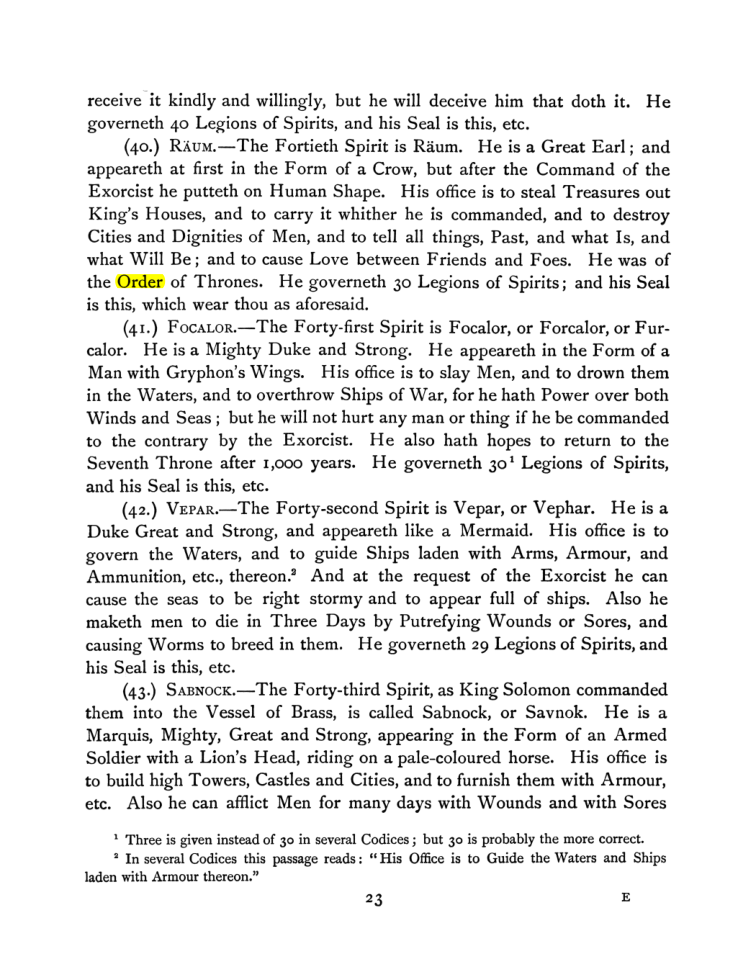 receive it kindly and willingly, but he will deceive him that doth it. He governeth 40 Legions of Spirits, and his Seal is this, etc.

(40.) Räum.—The Fortieth Spirit is Räum. He is a Great Earl; and appeareth at first in the Form of a Crow, but after the Command of the Exorcist he putteth on Human Shape. His office is to steal Treasures out King's Houses, and to carry it whither he is commanded, and to destroy Cities and Dignities of Men, and to tell all things, Past, and what Is, and what Will Be; and to cause Love between Friends and Foes. He was of the Order of Thrones. He governeth 30 Legions of Spirits; and his Seal is this, which wear thou as aforesaid.

(41.) Focalor.—The Forty-first Spirit is Focalor, or Forcalor, or Furcalor. He is a Mighty Duke and Strong. He appeareth in the Form of a Man with Gryphon's Wings. His office is to slay Men, and to drown them in the Waters, and to overthrow Ships of War, for he hath Power over both Winds and Seas; but he will not hurt any man or thing if he be commanded to the contrary by the Exorcist. He also hath hopes to return to the Seventh Throne after 1,000 years. He governeth 30$^{1}$ Legions of Spirits, and his Seal is this, etc.

(42.) Vepar.—The Forty-second Spirit is Vepar, or Vephar. He is a Duke Great and Strong, and appeareth like a Mermaid. His office is to govern the Waters, and to guide Ships laden with Arms, Armour, and Ammunition, etc., thereon.$^{2}$ And at the request of the Exorcist he can cause the seas to be right stormy and to appear full of ships. Also he maketh men to die in Three Days by Putrefying Wounds or Sores, and causing Worms to breed in them. He governeth 29 Legions of Spirits, and his Seal is this, etc.

(43.) Sabnock.—The Forty-third Spirit, as King Solomon commanded them into the Vessel of Brass, is called Sabnock, or Savnok. He is a Marquis, Mighty, Great and Strong, appearing in the Form of an Armed Soldier with a Lion's Head, riding on a pale-coloured horse. His office is to build high Towers, Castles and Cities, and to furnish them with Armour, etc. Also he can afflict Men for many days with Wounds and with Sores

$^{1}$ Three is given instead of 30 in several Codices; but 30 is probably the more correct.

$^{2}$ In several Codices this passage reads: "His Office is to Guide the Waters and Ships laden with Armour thereon."

23 E